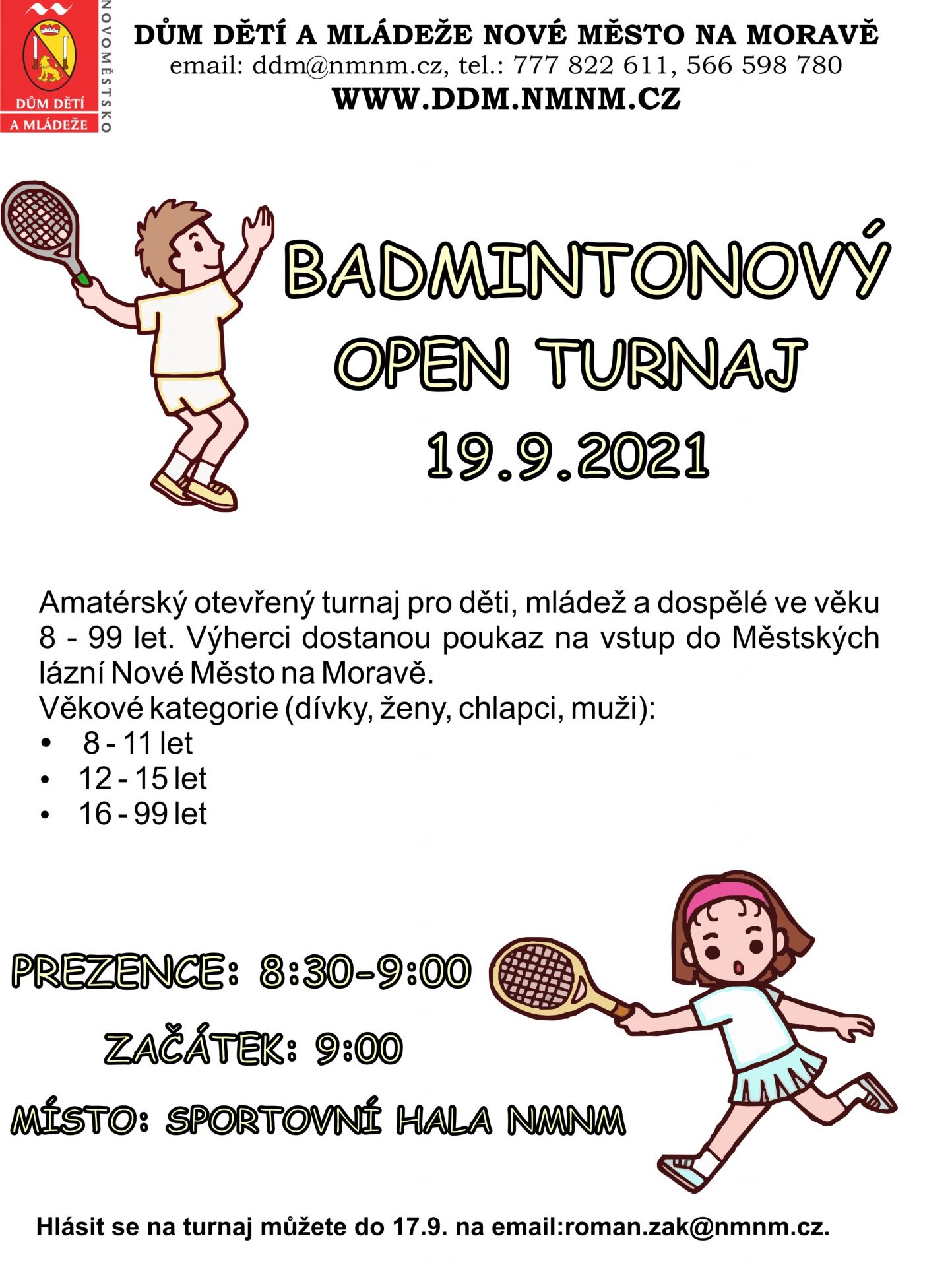 DŮM DĚTÍ A MLÁDEŽE

NOVOMĚSTSKO

DŮM DĚTÍ A MLÁDEŽE NOVÉ MĚSTO NA MORAVĚ
email: ddm@nmnm.cz, tel.: 777 822 611, 566 598 780
WWW.DDM.NMNM.CZ

BADMINTONOVÝ
OPEN TURNAJ
19.9.2021

Amatérský otevřený turnaj pro děti, mládež a dospělé ve věku 8 - 99 let. Výherci dostanou poukaz na vstup do Městských lázní Nové Město na Moravě.
Věkové kategorie (dívky, ženy, chlapci, muži):
• 8 - 11 let
• 12 - 15 let
• 16 - 99 let

PREZENCE: 8:30-9:00
ZAČÁTEK: 9:00
MÍSTO: SPORTOVNÍ HALA NMNM

Hlásit se na turnaj můžete do 17.9. na email:roman.zak@nmnm.cz.